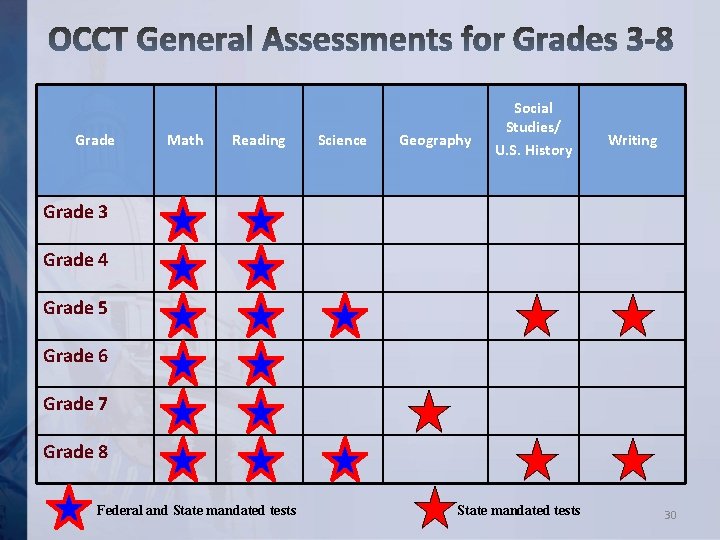 OCCT General Assessments for Grades 3-8

| Grade | Math | Reading | Science | Geography | Social Studies/ U.S. History | Writing |
|---|---|---|---|---|---|---|
| Grade 3 | | | | | | |
| Grade 4 | | | | | | |
| Grade 5 | | | | | | |
| Grade 6 | | | | | | |
| Grade 7 | | | | | | |
| Grade 8 | | | | | | |

Federal and State mandated tests

State mandated tests

30